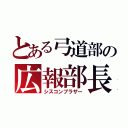 とある弓道部の
広報部長
シスコンブラザー